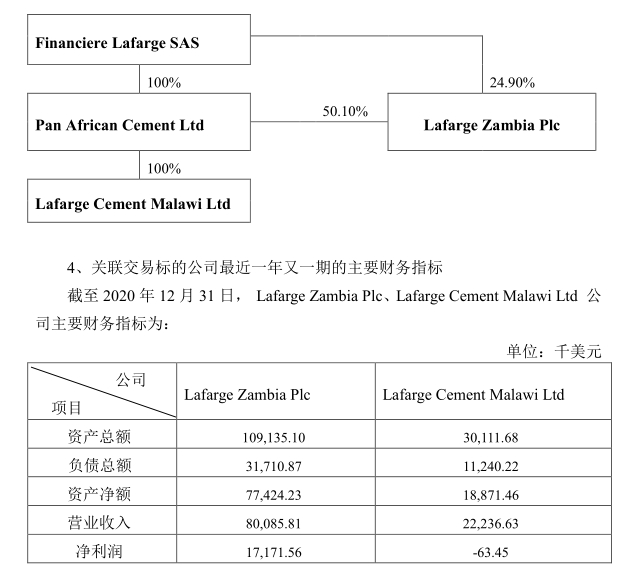 Financiere Lafarge SAS

100%

24.90%

Pan African Cement Ltd

50.10%

Lafarge Zambia Plc

100%

Lafarge Cement Malawi Ltd

4、关联交易标的公司最近一年又一期的主要财务指标

截至 2020 年 12 月 31 日， Lafarge Zambia Plc、Lafarge Cement Malawi Ltd 公司主要财务指标为：

单位：千美元

| 公司 项目 | Lafarge Zambia Plc | Lafarge Cement Malawi Ltd |
|---|---|---|
| 资产总额 | 109,135.10 | 30,111.68 |
| 负债总额 | 31,710.87 | 11,240.22 |
| 资产净额 | 77,424.23 | 18,871.46 |
| 营业收入 | 80,085.81 | 22,236.63 |
| 净利润 | 17,171.56 | -63.45 |